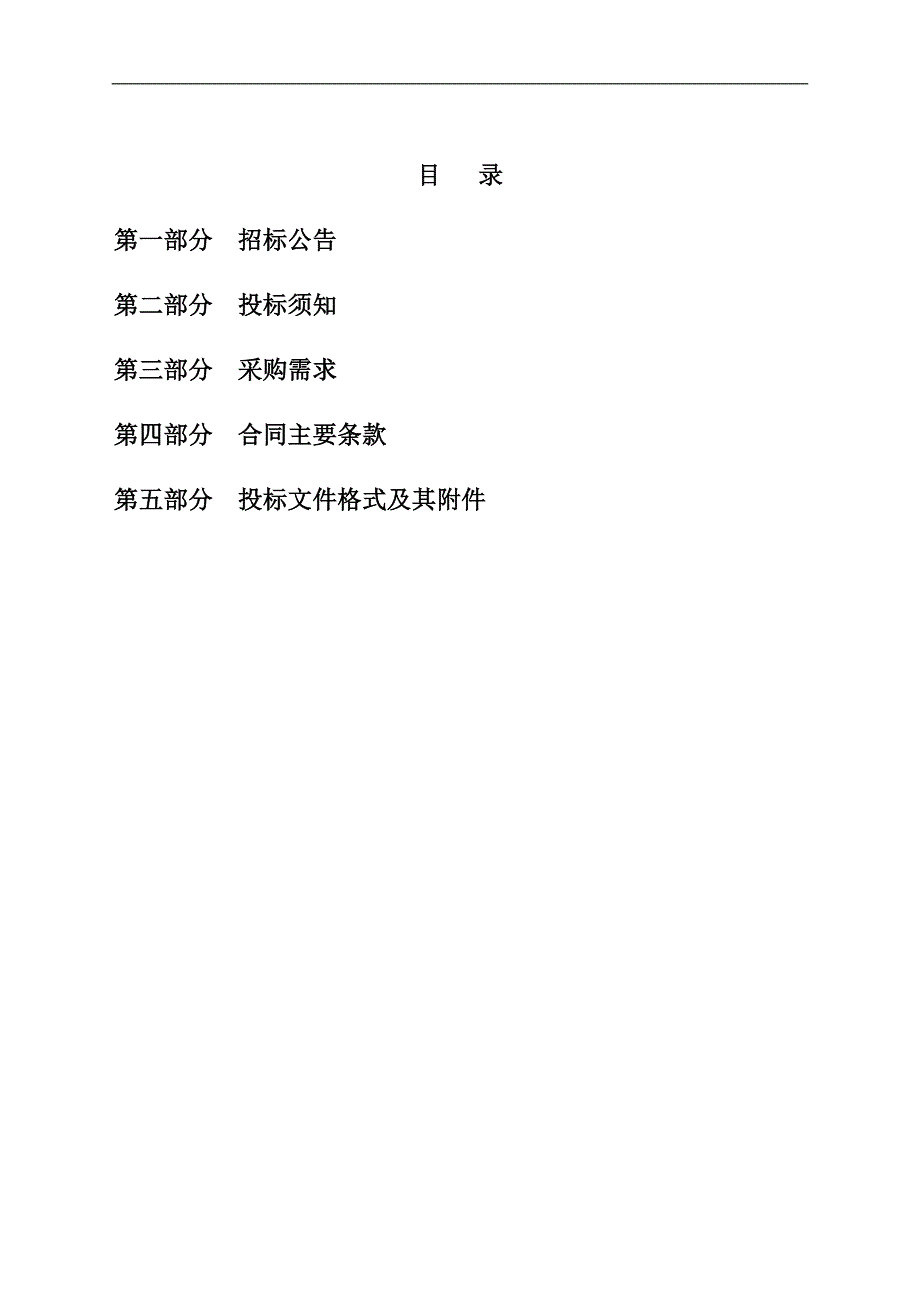 目　录

第一部分　招标公告

第二部分　投标须知

第三部分　采购需求

第四部分　合同主要条款

第五部分　投标文件格式及其附件